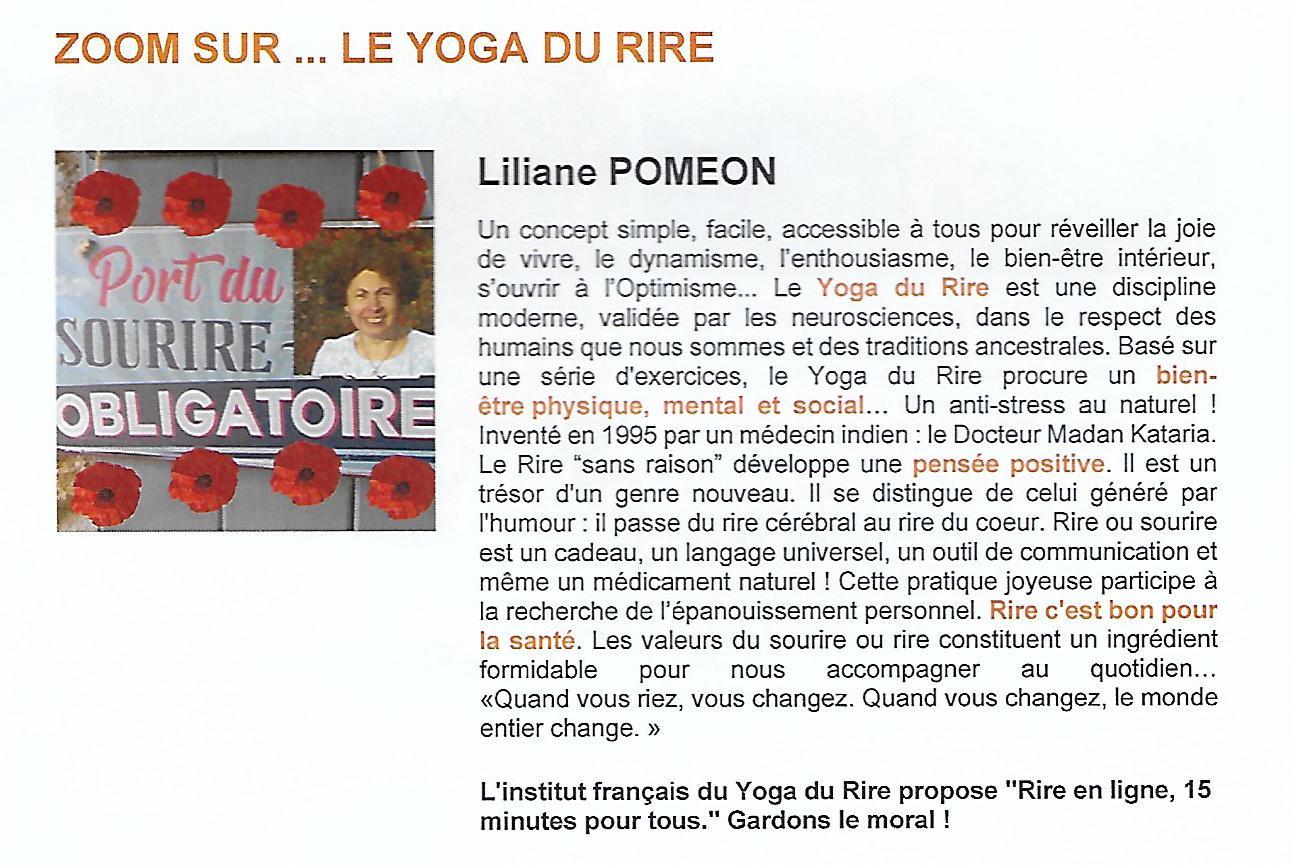 ZOOM SUR ... LE YOGA DU RIRE

Port du
SOURIRE
OBLIGATOIRE

Liliane POMEON

Un concept simple, facile, accessible à tous pour réveiller la joie de vivre, le dynamisme, l'enthousiasme, le bien-être intérieur, s'ouvrir à l'Optimisme... Le Yoga du Rire est une discipline moderne, validée par les neurosciences, dans le respect des humains que nous sommes et des traditions ancestrales. Basé sur une série d'exercices, le Yoga du Rire procure un bien-être physique, mental et social... Un anti-stress au naturel ! Inventé en 1995 par un médecin indien : le Docteur Madan Kataria. Le Rire "sans raison" développe une pensée positive. Il est un trésor d'un genre nouveau. Il se distingue de celui généré par l'humour : il passe du rire cérébral au rire du coeur. Rire ou sourire est un cadeau, un langage universel, un outil de communication et même un médicament naturel ! Cette pratique joyeuse participe à la recherche de l'épanouissement personnel. Rire c'est bon pour la santé. Les valeurs du sourire ou rire constituent un ingrédient formidable pour nous accompagner au quotidien... «Quand vous riez, vous changez. Quand vous changez, le monde entier change. »

L'institut français du Yoga du Rire propose "Rire en ligne, 15 minutes pour tous." Gardons le moral !